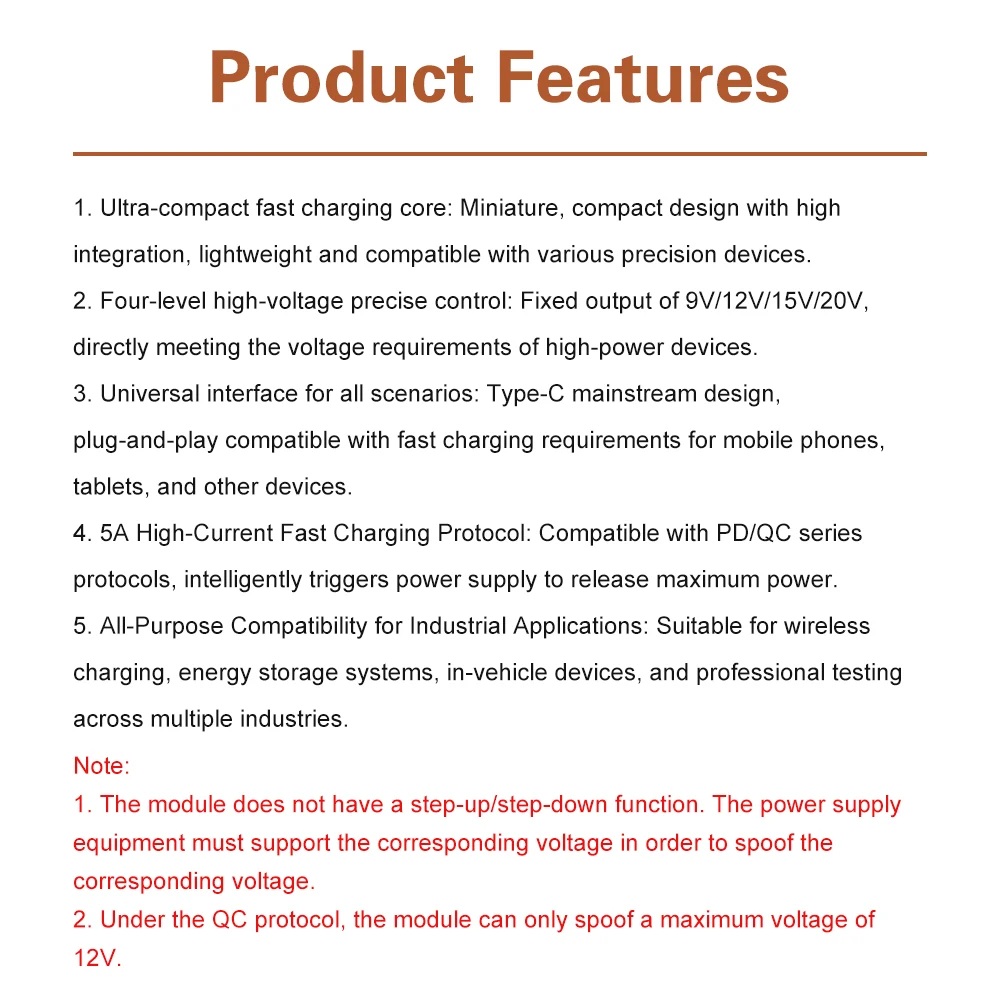 Product Features

1. Ultra-compact fast charging core: Miniature, compact design with high integration, lightweight and compatible with various precision devices.

2. Four-level high-voltage precise control: Fixed output of 9V/12V/15V/20V, directly meeting the voltage requirements of high-power devices.

3. Universal interface for all scenarios: Type-C mainstream design, plug-and-play compatible with fast charging requirements for mobile phones, tablets, and other devices.

4. 5A High-Current Fast Charging Protocol: Compatible with PD/QC series protocols, intelligently triggers power supply to release maximum power.

5. All-Purpose Compatibility for Industrial Applications: Suitable for wireless charging, energy storage systems, in-vehicle devices, and professional testing across multiple industries.

Note:

1. The module does not have a step-up/step-down function. The power supply equipment must support the corresponding voltage in order to spoof the corresponding voltage.

2. Under the QC protocol, the module can only spoof a maximum voltage of 12V.